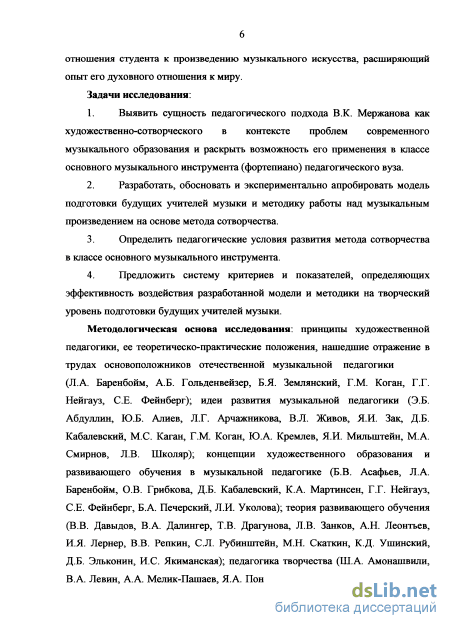 6

отношения студента к произведению музыкального искусства, расширяющий опыт его духовного отношения к миру.

Задачи исследования:

1. Выявить сущность педагогического подхода В.К. Мержанова как художественно-сотворческого в контексте проблем современного музыкального образования и раскрыть возможность его применения в классе основного музыкального инструмента (фортепиано) педагогического вуза.

2. Разработать, обосновать и экспериментально апробировать модель подготовки будущих учителей музыки и методику работы над музыкальным произведением на основе метода сотворчества.

3. Определить педагогические условия развития метода сотворчества в классе основного музыкального инструмента.

4. Предложить систему критериев и показателей, определяющих эффективность воздействия разработанной модели и методики на творческий уровень подготовки будущих учителей музыки.

Методологическая основа исследования: принципы художественной педагогики, ее теоретическо-практические положения, нашедшие отражение в трудах основоположников отечественной музыкальной педагогики (Л.А. Баренбойм, А.Б. Гольденвейзер, Б.Я. Землянский, Г.М. Коган, Г.Г. Нейгауз, С.Е. Фейнберг); идеи развития музыкальной педагогики (Э.Б. Абдуллин, Ю.Б. Алиев, Л.Г. Арчажникова, В.Л. Живов, Я.И. Зак, Д.Б. Кабалевский, М.С. Каган, Г.М. Коган, Ю.А. Кремлев, Я.И. Мильштейн, М.А. Смирнов, Л.В. Школяр); концепции художественного образования и развивающего обучения в музыкальной педагогике (Б.В. Асафьев, Л.А. Баренбойм, О.В. Грибкова, Д.Б. Кабалевский, К.А. Мартинсен, Г.Г. Нейгауз, С.Е. Фейнберг, Б.А. Печерский, Л.И. Уколова); теория развивающего обучения (В.В. Давыдов, В.А. Далингер, Т.В. Драгунова, Л.В. Занков, А.Н. Леонтьев, И.Я. Лернер, В.В. Репкин, С.Л. Рубинштейн, М.Н. Скаткин, К.Д. Ушинский, Д.Б. Эльконин, И.С. Якиманская); педагогика творчества (Ш.А. Амонашвили, В.А. Левин, А.А. Мелик-Пашаев, Я.А. Пон

dsLib.net
библиотека диссертаций